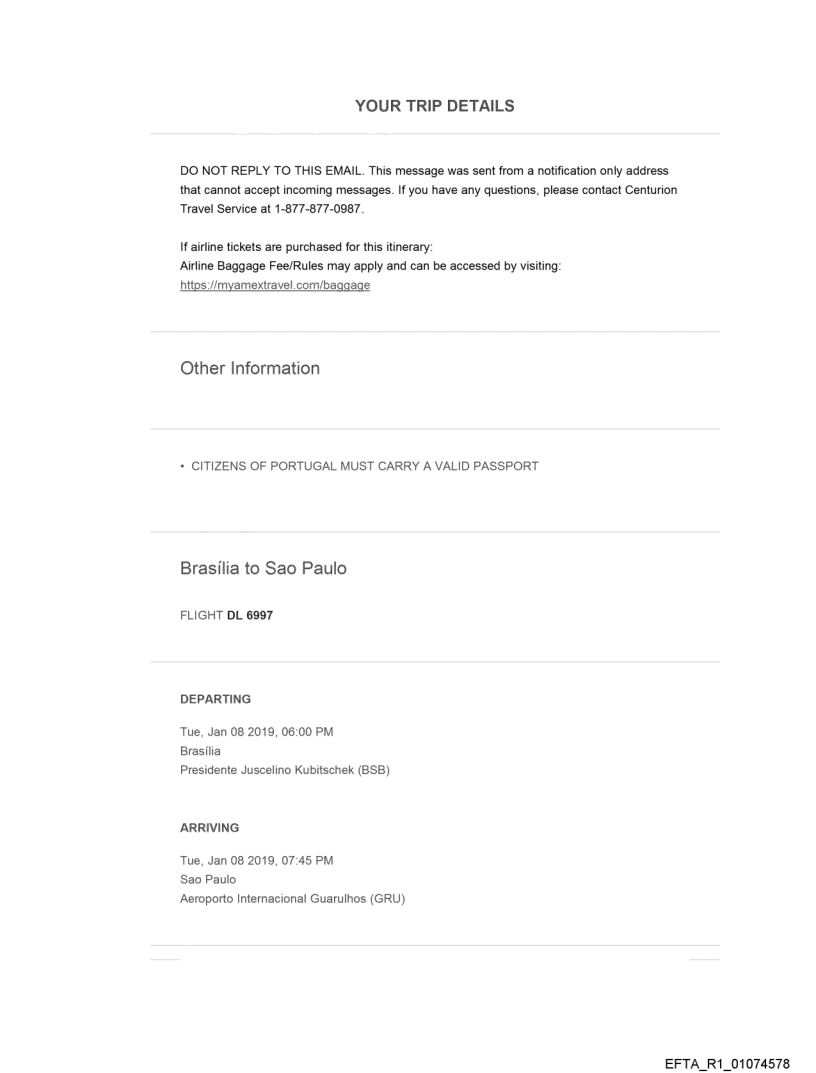 YOUR TRIP DETAILS

DO NOT REPLY TO THIS EMAIL. This message was sent from a notification only address that cannot accept incoming messages. If you have any questions, please contact Centurion Travel Service at 1-877-877-0987.

If airline tickets are purchased for this itinerary:
Airline Baggage Fee/Rules may apply and can be accessed by visiting:
https://myamextravel.com/baggage

Other Information

• CITIZENS OF PORTUGAL MUST CARRY A VALID PASSPORT

Brasília to Sao Paulo

FLIGHT DL 6997

DEPARTING

Tue, Jan 08 2019, 06:00 PM
Brasília
Presidente Juscelino Kubitschek (BSB)

ARRIVING

Tue, Jan 08 2019, 07:45 PM
Sao Paulo
Aeroporto Internacional Guarulhos (GRU)

EFTA_R1_01074578